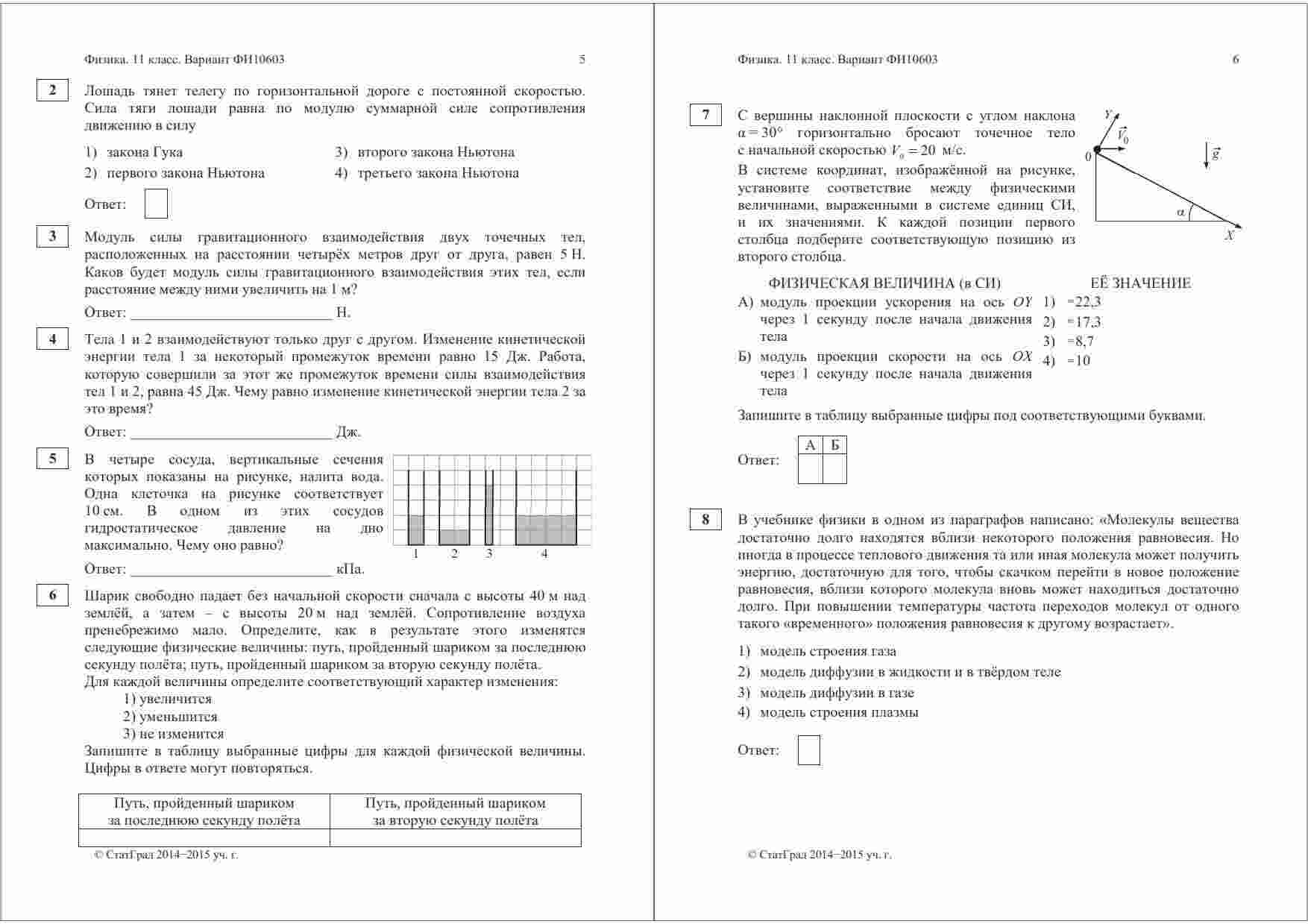 Физика. 11 класс. Вариант ФИ10603 5

2

Лошадь тянет телегу по горизонтальной дороге с постоянной скоростью. Сила тяги лошади равна по модулю суммарной силе сопротивления движению в силу

1) закона Гука
2) первого закона Ньютона
3) второго закона Ньютона
4) третьего закона Ньютона

Ответ:

3

Модуль силы гравитационного взаимодействия двух точечных тел, расположенных на расстоянии четырёх метров друг от друга, равен 5 Н. Каков будет модуль силы гравитационного взаимодействия этих тел, если расстояние между ними увеличить на 1 м?

Ответ: ___________________________ Н.

4

Тела 1 и 2 взаимодействуют только друг с другом. Изменение кинетической энергии тела 1 за некоторый промежуток времени равно 15 Дж. Работа, которую совершили за этот же промежуток времени силы взаимодействия тел 1 и 2, равна 45 Дж. Чему равно изменение кинетической энергии тела 2 за это время?

Ответ: ___________________________ Дж.

5

В четыре сосуда, вертикальные сечения которых показаны на рисунке, налита вода. Одна клеточка на рисунке соответствует 10 см. В одном из этих сосудов гидростатическое давление на дно максимально. Чему оно равно?

1 2 3 4

Ответ: ___________________________ кПа.

6

Шарик свободно падает без начальной скорости сначала с высоты 40 м над землёй, а затем – с высоты 20 м над землёй. Сопротивление воздуха пренебрежимо мало. Определите, как в результате этого изменятся следующие физические величины: путь, пройденный шариком за последнюю секунду полёта; путь, пройденный шариком за вторую секунду полёта.
Для каждой величины определите соответствующий характер изменения:
1) увеличится
2) уменьшится
3) не изменится
Запишите в таблицу выбранные цифры для каждой физической величины. Цифры в ответе могут повторяться.

| Путь, пройденный шариком за последнюю секунду полёта | Путь, пройденный шариком за вторую секунду полёта |
|---|---|
| | |

© СтатГрад 2014−2015 уч. г.

Физика. 11 класс. Вариант ФИ10603 6

7

С вершины наклонной плоскости с углом наклона $\alpha = 30°$ горизонтально бросают точечное тело с начальной скоростью $V_0 = 20$ м/с.
В системе координат, изображённой на рисунке, установите соответствие между физическими величинами, выраженными в системе единиц СИ, и их значениями. К каждой позиции первого столбца подберите соответствующую позицию из второго столбца.

$Y$ $\vec{V_0}$ 0 $\vec{g}$ $\alpha$ $X$

ФИЗИЧЕСКАЯ ВЕЛИЧИНА (в СИ)
А) модуль проекции ускорения на ось $OY$ через 1 секунду после начала движения тела
Б) модуль проекции скорости на ось $OX$ через 1 секунду после начала движения тела

ЕЁ ЗНАЧЕНИЕ
1) ≈22,3
2) ≈17,3
3) ≈8,7
4) ≈10

Запишите в таблицу выбранные цифры под соответствующими буквами.

Ответ:
| А | Б |
|---|---|
| | |

8

В учебнике физики в одном из параграфов написано: «Молекулы вещества достаточно долго находятся вблизи некоторого положения равновесия. Но иногда в процессе теплового движения та или иная молекула может получить энергию, достаточную для того, чтобы скачком перейти в новое положение равновесия, вблизи которого молекула вновь может находиться достаточно долго. При повышении температуры частота переходов молекул от одного такого «временного» положения равновесия к другому возрастает».

1) модель строения газа
2) модель диффузии в жидкости и в твёрдом теле
3) модель диффузии в газе
4) модель строения плазмы

Ответ:

© СтатГрад 2014−2015 уч. г.